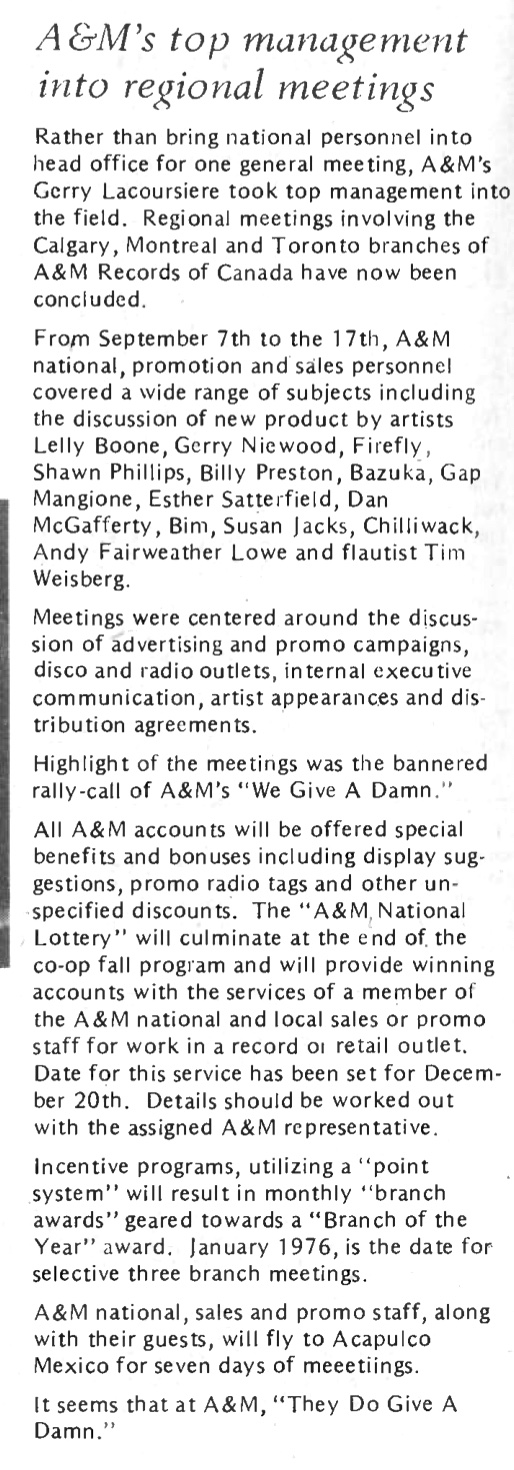 A&M's top management into regional meetings

Rather than bring national personnel into head office for one general meeting, A&M's Gerry Lacoursiere took top management into the field. Regional meetings involving the Calgary, Montreal and Toronto branches of A&M Records of Canada have now been concluded.

From September 7th to the 17th, A&M national, promotion and sales personnel covered a wide range of subjects including the discussion of new product by artists Lelly Boone, Gerry Niewood, Firefly, Shawn Phillips, Billy Preston, Bazuka, Gap Mangione, Esther Satterfield, Dan McGafferty, Bim, Susan Jacks, Chilliwack, Andy Fairweather Lowe and flautist Tim Weisberg.

Meetings were centered around the discussion of advertising and promo campaigns, disco and radio outlets, internal executive communication, artist appearances and distribution agreements.

Highlight of the meetings was the bannered rally-call of A&M's "We Give A Damn."

All A&M accounts will be offered special benefits and bonuses including display suggestions, promo radio tags and other unspecified discounts. The "A&M National Lottery" will culminate at the end of the co-op fall program and will provide winning accounts with the services of a member of the A&M national and local sales or promo staff for work in a record or retail outlet. Date for this service has been set for December 20th. Details should be worked out with the assigned A&M representative.

Incentive programs, utilizing a "point system" will result in monthly "branch awards" geared towards a "Branch of the Year" award. January 1976, is the date for selective three branch meetings.

A&M national, sales and promo staff, along with their guests, will fly to Acapulco Mexico for seven days of meeetiings.

It seems that at A&M, "They Do Give A Damn."